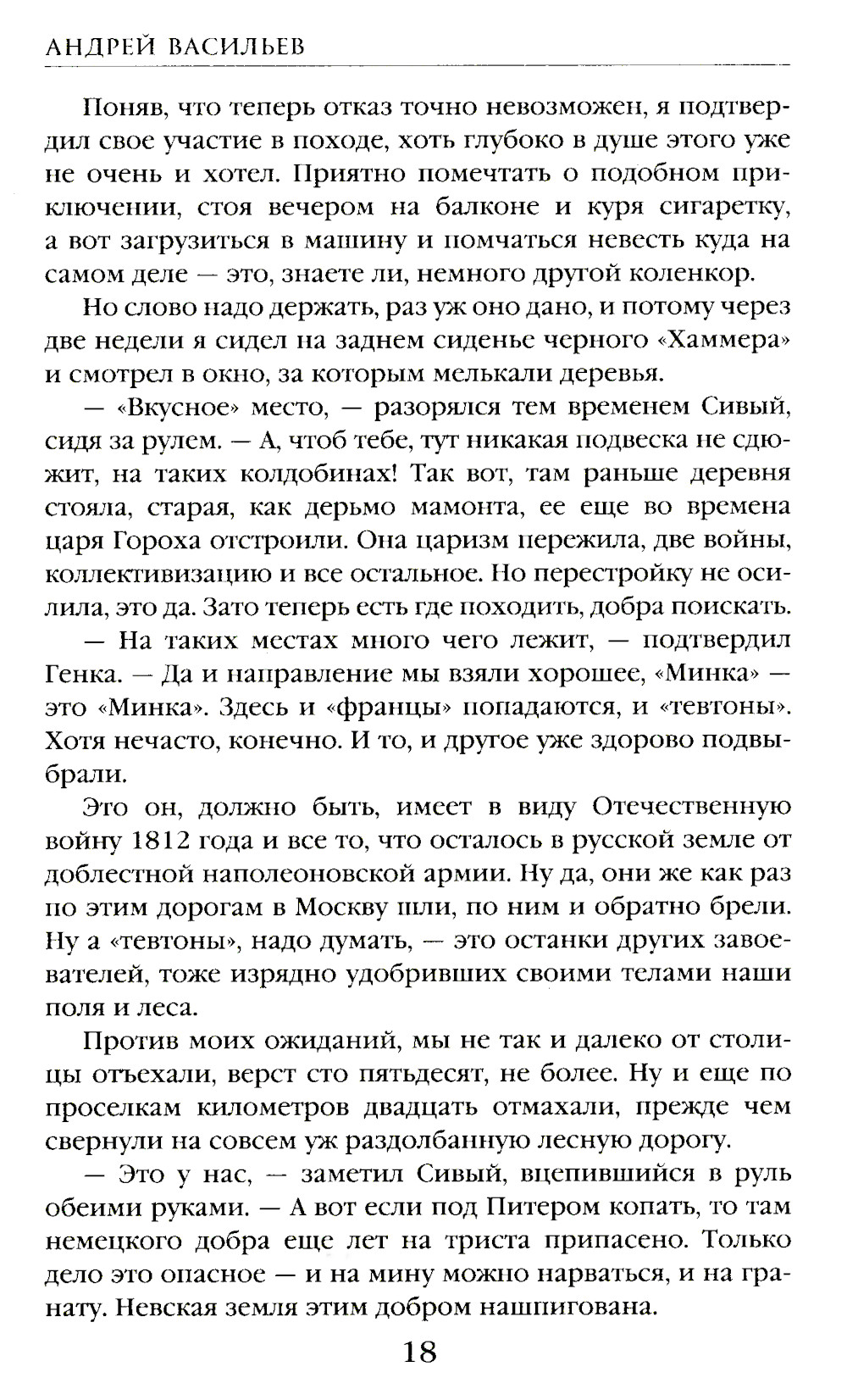 АНДРЕЙ ВАСИЛЬЕВ

Поняв, что теперь отказ точно невозможен, я подтвердил свое участие в походе, хоть глубоко в душе этого уже не очень и хотел. Приятно помечтать о подобном приключении, стоя вечером на балконе и куря сигаретку, а вот загрузиться в машину и помчаться невесть куда на самом деле — это, знаете ли, немного другой коленкор.

Но слово надо держать, раз уж оно дано, и потому через две недели я сидел на заднем сиденье черного «Хаммера» и смотрел в окно, за которым мелькали деревья.

— «Вкусное» место, — разорялся тем временем Сивый, сидя за рулем. — А, чтоб тебе, тут никакая подвеска не сдюжит, на таких колдобинах! Так вот, там раньше деревня стояла, старая, как дерьмо мамонта, ее еще во времена царя Гороха отстроили. Она царизм пережила, две войны, коллективизацию и все остальное. Но перестройку не осилила, это да. Зато теперь есть где походить, добра поискать.

— На таких местах много чего лежит, — подтвердил Генка. — Да и направление мы взяли хорошее, «Минка» — это «Минка». Здесь и «францы» попадаются, и «тевтоны». Хотя нечасто, конечно. И то, и другое уже здорово подвыбрали.

Это он, должно быть, имеет в виду Отечественную войну 1812 года и все то, что осталось в русской земле от доблестной наполеоновской армии. Ну да, они же как раз по этим дорогам в Москву шли, по ним и обратно брели. Ну а «тевтоны», надо думать, — это останки других завоевателей, тоже изрядно удобривших своими телами наши поля и леса.

Против моих ожиданий, мы не так и далеко от столицы отъехали, верст сто пятьдесят, не более. Ну и еще по проселкам километров двадцать отмахали, прежде чем свернули на совсем уж раздолбанную лесную дорогу.

— Это у нас, — заметил Сивый, вцепившийся в руль обеими руками. — А вот если под Питером копать, то там немецкого добра еще лет на триста припасено. Только дело это опасное — и на мину можно нарваться, и на гранату. Невская земля этим добром нашпигована.

18